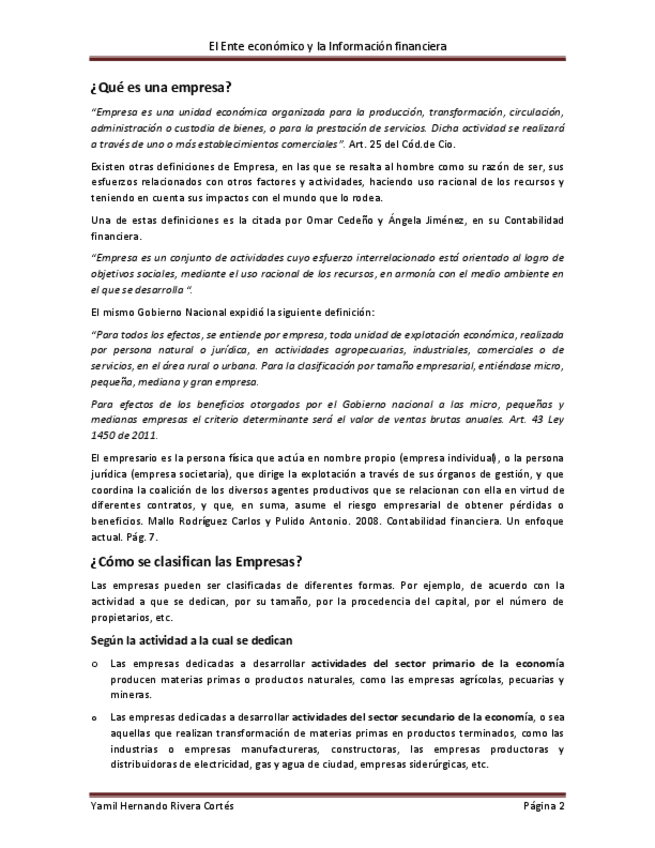 El Ente económico y la Información financiera

¿Qué es una empresa?

"Empresa es una unidad económica organizada para la producción, transformación, circulación, administración o custodia de bienes, o para la prestación de servicios. Dicha actividad se realizará a través de uno o más establecimientos comerciales". Art. 25 del Cód.de Cio.

Existen otras definiciones de Empresa, en las que se resalta al hombre como su razón de ser, sus esfuerzos relacionados con otros factores y actividades, haciendo uso racional de los recursos y teniendo en cuenta sus impactos con el mundo que lo rodea.

Una de estas definiciones es la citada por Omar Cedeño y Ángela Jiménez, en su Contabilidad financiera.

"Empresa es un conjunto de actividades cuyo esfuerzo interrelacionado está orientado al logro de objetivos sociales, mediante el uso racional de los recursos, en armonía con el medio ambiente en el que se desarrolla ".

El mismo Gobierno Nacional expidió la siguiente definición:

"Para todos los efectos, se entiende por empresa, toda unidad de explotación económica, realizada por persona natural o jurídica, en actividades agropecuarias, industriales, comerciales o de servicios, en el área rural o urbana. Para la clasificación por tamaño empresarial, entiéndase micro, pequeña, mediana y gran empresa.

Para efectos de los beneficios otorgados por el Gobierno nacional a las micro, pequeñas y medianas empresas el criterio determinante será el valor de ventas brutas anuales. Art. 43 Ley 1450 de 2011.

El empresario es la persona física que actúa en nombre propio (empresa individual), o la persona jurídica (empresa societaria), que dirige la explotación a través de sus órganos de gestión, y que coordina la coalición de los diversos agentes productivos que se relacionan con ella en virtud de diferentes contratos, y que, en suma, asume el riesgo empresarial de obtener pérdidas o beneficios. Mallo Rodríguez Carlos y Pulido Antonio. 2008. Contabilidad financiera. Un enfoque actual. Pág. 7.

¿Cómo se clasifican las Empresas?

Las empresas pueden ser clasificadas de diferentes formas. Por ejemplo, de acuerdo con la actividad a que se dedican, por su tamaño, por la procedencia del capital, por el número de propietarios, etc.

Según la actividad a la cual se dedican

o Las empresas dedicadas a desarrollar actividades del sector primario de la economía producen materias primas o productos naturales, como las empresas agrícolas, pecuarias y mineras.

o Las empresas dedicadas a desarrollar actividades del sector secundario de la economía, o sea aquellas que realizan transformación de materias primas en productos terminados, como las industrias o empresas manufactureras, constructoras, las empresas productoras y distribuidoras de electricidad, gas y agua de ciudad, empresas siderúrgicas, etc.

Yamil Hernando Rivera Cortés    Página 2